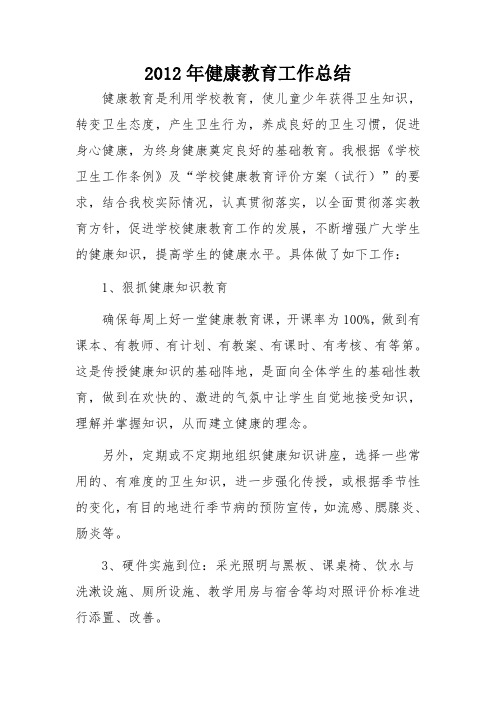 2012年健康教育工作总结

健康教育是利用学校教育，使儿童少年获得卫生知识，转变卫生态度，产生卫生行为，养成良好的卫生习惯，促进身心健康，为终身健康奠定良好的基础教育。我根据《学校卫生工作条例》及“学校健康教育评价方案（试行）”的要求，结合我校实际情况，认真贯彻落实，以全面贯彻落实教育方针，促进学校健康教育工作的发展，不断增强广大学生的健康知识，提高学生的健康水平。具体做了如下工作：

1、狠抓健康知识教育

确保每周上好一堂健康教育课，开课率为100%，做到有课本、有教师、有计划、有教案、有课时、有考核、有等第。这是传授健康知识的基础阵地，是面向全体学生的基础性教育，做到在欢快的、激进的气氛中让学生自觉地接受知识，理解并掌握知识，从而建立健康的理念。

另外，定期或不定期地组织健康知识讲座，选择一些常用的、有难度的卫生知识，进一步强化传授，或根据季节性的变化，有目的地进行季节病的预防宣传，如流感、腮腺炎、肠炎等。

3、硬件实施到位：采光照明与黑板、课桌椅、饮水与洗漱设施、厕所设施、教学用房与宿舍等均对照评价标准进行添置、改善。